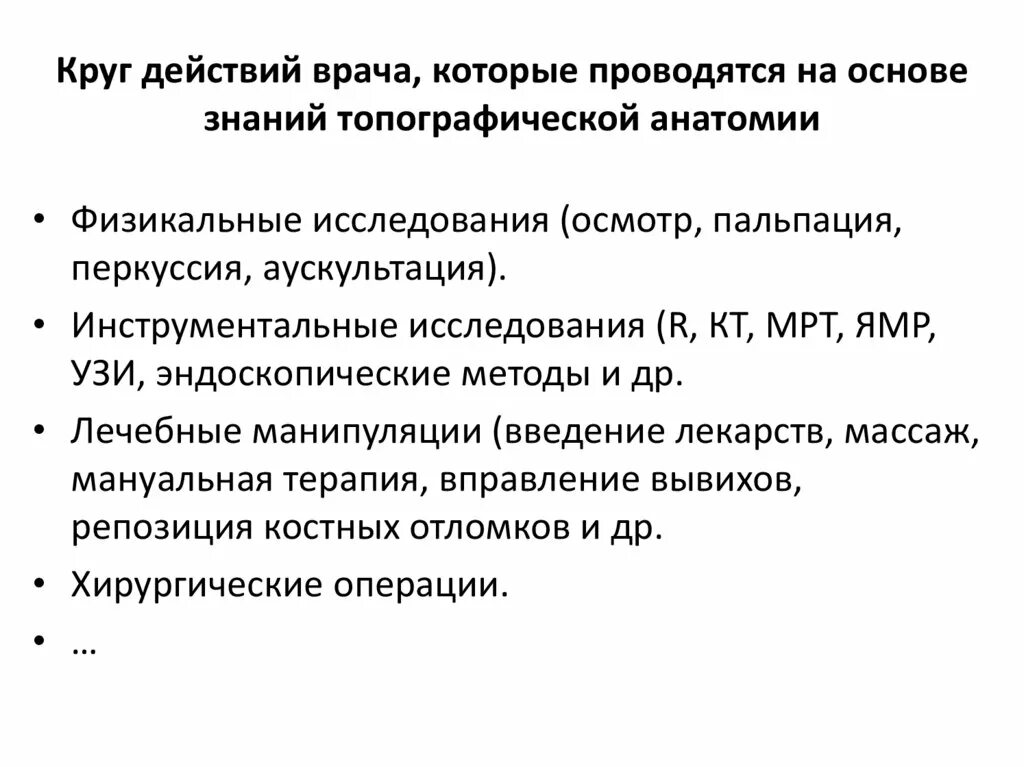 Круг действий врача, которые проводятся на основе знаний топографической анатомии

• Физикальные исследования (осмотр, пальпация, перкуссия, аускультация).
• Инструментальные исследования (R, КТ, МРТ, ЯМР, УЗИ, эндоскопические методы и др.
• Лечебные манипуляции (введение лекарств, массаж, мануальная терапия, вправление вывихов, репозиция костных отломков и др.
• Хирургические операции.
• …